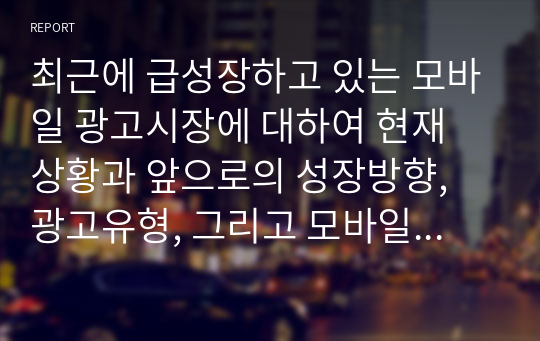 REPORT

최근에 급성장하고 있는 모바일 광고시장에 대하여 현재 상황과 앞으로의 성장방향, 광고유형, 그리고 모바일...